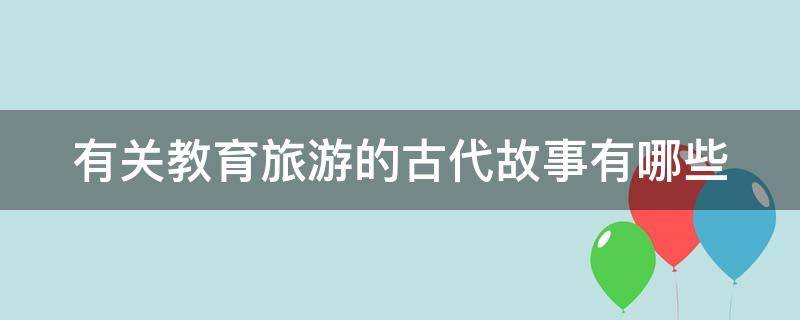 有关教育旅游的古代故事有哪些